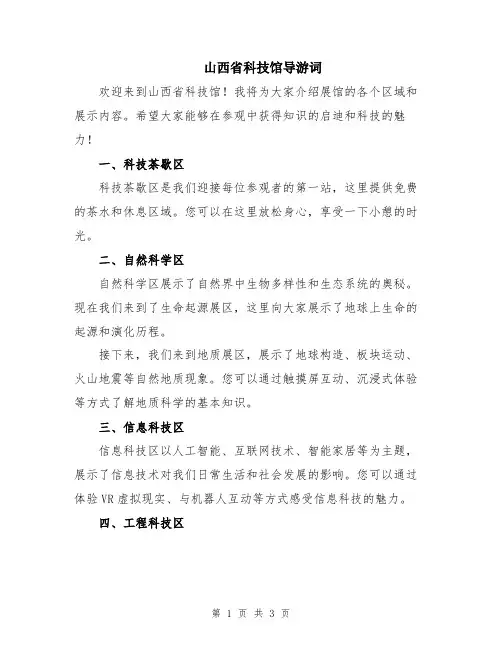 山西省科技馆导游词

欢迎来到山西省科技馆！我将为大家介绍展馆的各个区域和展示内容。希望大家能够在参观中获得知识的启迪和科技的魅力！

一、科技茶歇区

科技茶歇区是我们迎接每位参观者的第一站，这里提供免费的茶水和休息区域。您可以在这里放松身心，享受一下小憩的时光。

二、自然科学区

自然科学区展示了自然界中生物多样性和生态系统的奥秘。现在我们来到了生命起源展区，这里向大家展示了地球上生命的起源和演化历程。

接下来，我们来到地质展区，展示了地球构造、板块运动、火山地震等自然地质现象。您可以通过触摸屏互动、沉浸式体验等方式了解地质科学的基本知识。

三、信息科技区

信息科技区以人工智能、互联网技术、智能家居等为主题，展示了信息技术对我们日常生活和社会发展的影响。您可以通过体验VR虚拟现实、与机器人互动等方式感受信息科技的魅力。

四、工程科技区

第 1 页 共 3 页